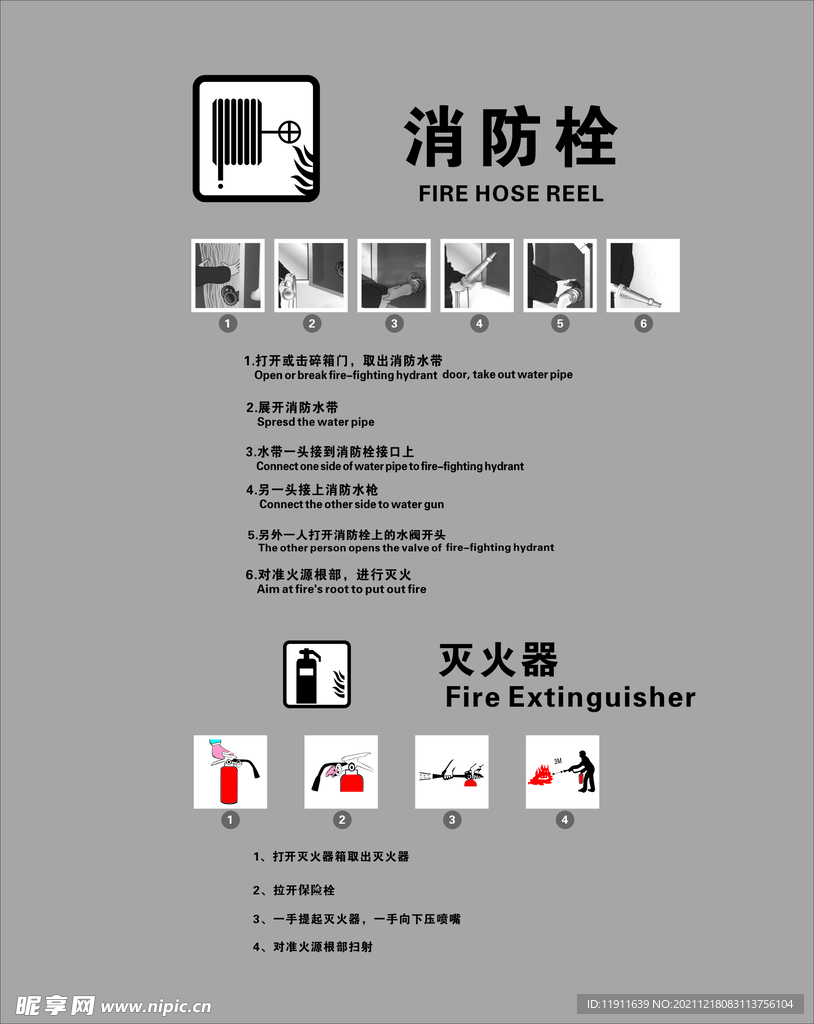 消防栓
FIRE HOSE REEL

1 2 3 4 5 6

1.打开或击碎箱门，取出消防水带
Open or break fire-fighting hydrant door, take out water pipe

2.展开消防水带
Spresd the water pipe

3.水带一头接到消防栓接口上
Connect one side of water pipe to fire-fighting hydrant

4.另一头接上消防水枪
Connect the other side to water gun

5.另外一人打开消防栓上的水阀开头
The other person opens the valve of fire-fighting hydrant

6.对准火源根部，进行灭火
Aim at fire's root to put out fire

灭火器
Fire Extinguisher

3M

1 2 3 4

1、打开灭火器箱取出灭火器

2、拉开保险栓

3、一手提起灭火器，一手向下压喷嘴

4、对准火源根部扫射

昵享网 www.nipic.cn
ID:11911639 NO:20211218083113756104